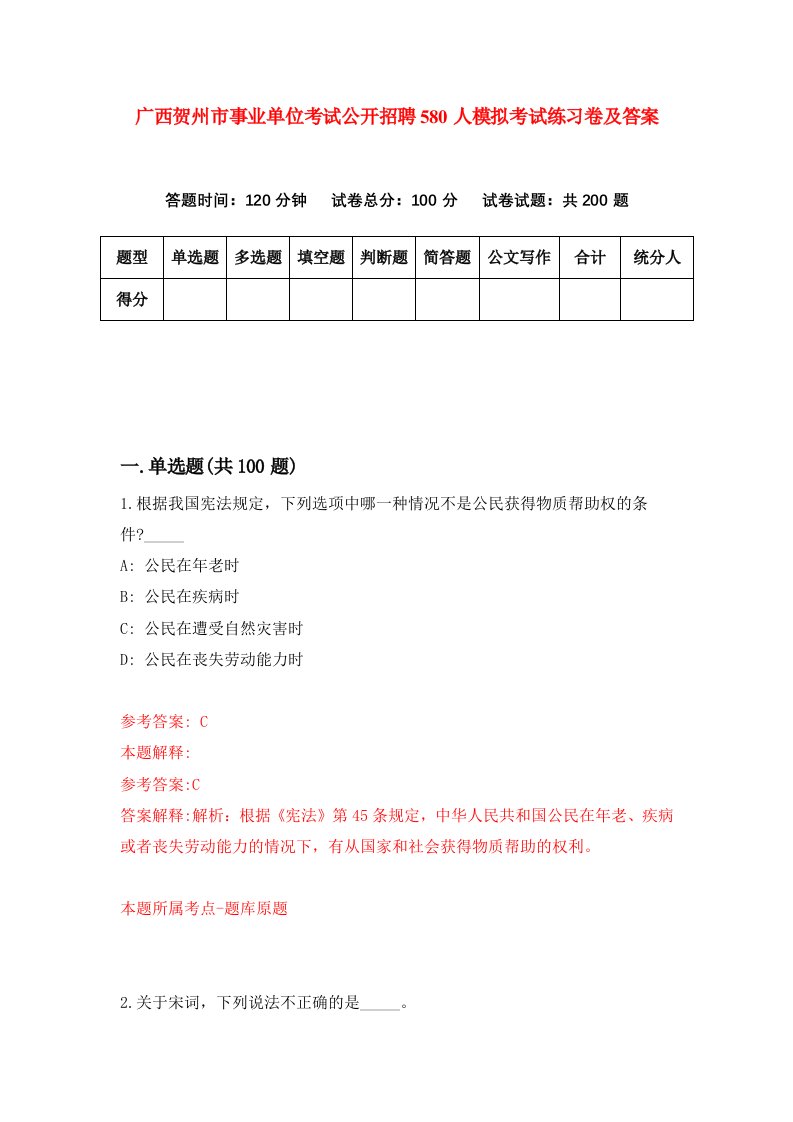 广西贺州市事业单位考试公开招聘580人模拟考试练习卷及答案

答题时间：120分钟　试卷总分：100分　试卷试题：共200题

| 题型 | 单选题 | 多选题 | 填空题 | 判断题 | 简答题 | 公文写作 | 合计 | 统分人 |
|---|---|---|---|---|---|---|---|---|
| 得分 | | | | | | | | |

一.单选题(共100题)

1.根据我国宪法规定，下列选项中哪一种情况不是公民获得物质帮助权的条件?_____

A: 公民在年老时

B: 公民在疾病时

C: 公民在遭受自然灾害时

D: 公民在丧失劳动能力时

参考答案: C

本题解释:

参考答案:C

答案解释:解析：根据《宪法》第45条规定，中华人民共和国公民在年老、疾病或者丧失劳动能力的情况下，有从国家和社会获得物质帮助的权利。

本题所属考点-题库原题

2.关于宋词，下列说法不正确的是_____。